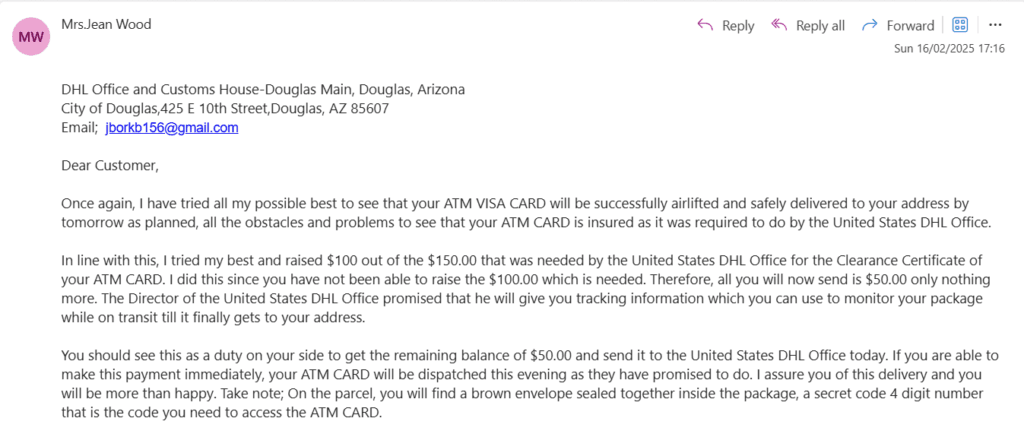 MW

Mrs.Jean Wood

Reply Reply all Forward

Sun 16/02/2025 17:16

DHL Office and Customs House-Douglas Main, Douglas, Arizona
City of Douglas,425 E 10th Street,Douglas, AZ 85607
Email; jborkb156@gmail.com

Dear Customer,

Once again, I have tried all my possible best to see that your ATM VISA CARD will be successfully airlifted and safely delivered to your address by tomorrow as planned, all the obstacles and problems to see that your ATM CARD is insured as it was required to do by the United States DHL Office.

In line with this, I tried my best and raised $100 out of the $150.00 that was needed by the United States DHL Office for the Clearance Certificate of your ATM CARD. I did this since you have not been able to raise the $100.00 which is needed. Therefore, all you will now send is $50.00 only nothing more. The Director of the United States DHL Office promised that he will give you tracking information which you can use to monitor your package while on transit till it finally gets to your address.

You should see this as a duty on your side to get the remaining balance of $50.00 and send it to the United States DHL Office today. If you are able to make this payment immediately, your ATM CARD will be dispatched this evening as they have promised to do. I assure you of this delivery and you will be more than happy. Take note; On the parcel, you will find a brown envelope sealed together inside the package, a secret code 4 digit number that is the code you need to access the ATM CARD.